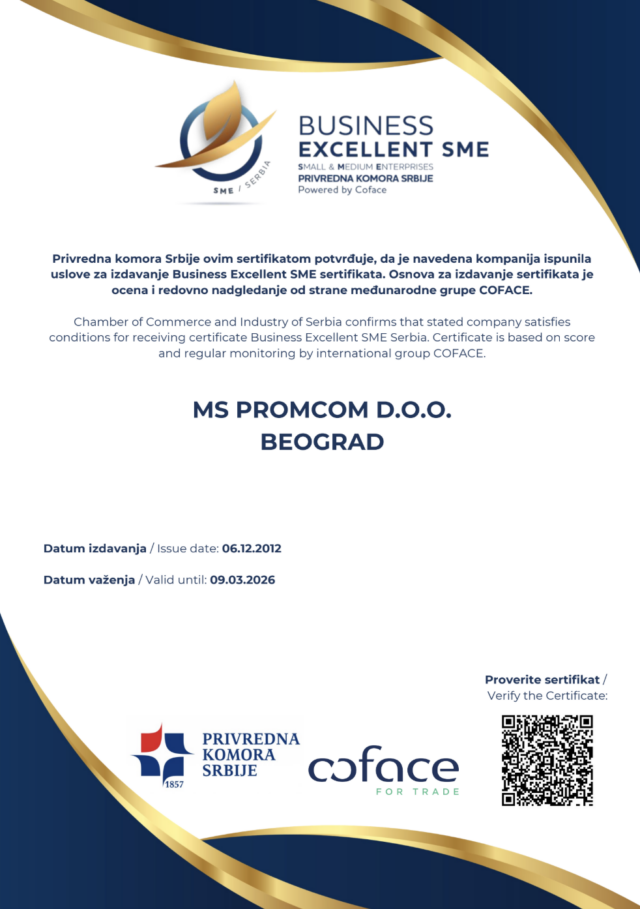 SME / SERBIA

BUSINESS
EXCELLENT SME
SMALL & MEDIUM ENTERPRISES
PRIVREDNA KOMORA SRBIJE
Powered by Coface

Privredna komora Srbije ovim sertifikatom potvrđuje, da je navedena kompanija ispunila uslove za izdavanje Business Excellent SME sertifikata. Osnova za izdavanje sertifikata je ocena i redovno nadgledanje od strane međunarodne grupe COFACE.

Chamber of Commerce and Industry of Serbia confirms that stated company satisfies conditions for receiving certificate Business Excellent SME Serbia. Certificate is based on score and regular monitoring by international group COFACE.

MS PROMCOM D.O.O.
BEOGRAD

Datum izdavanja / Issue date: 06.12.2012

Datum važenja / Valid until: 09.03.2026

Proverite sertifikat /
Verify the Certificate:

PRIVREDNA
KOMORA
SRBIJE
1857

coface
FOR TRADE